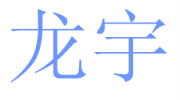 龙宇